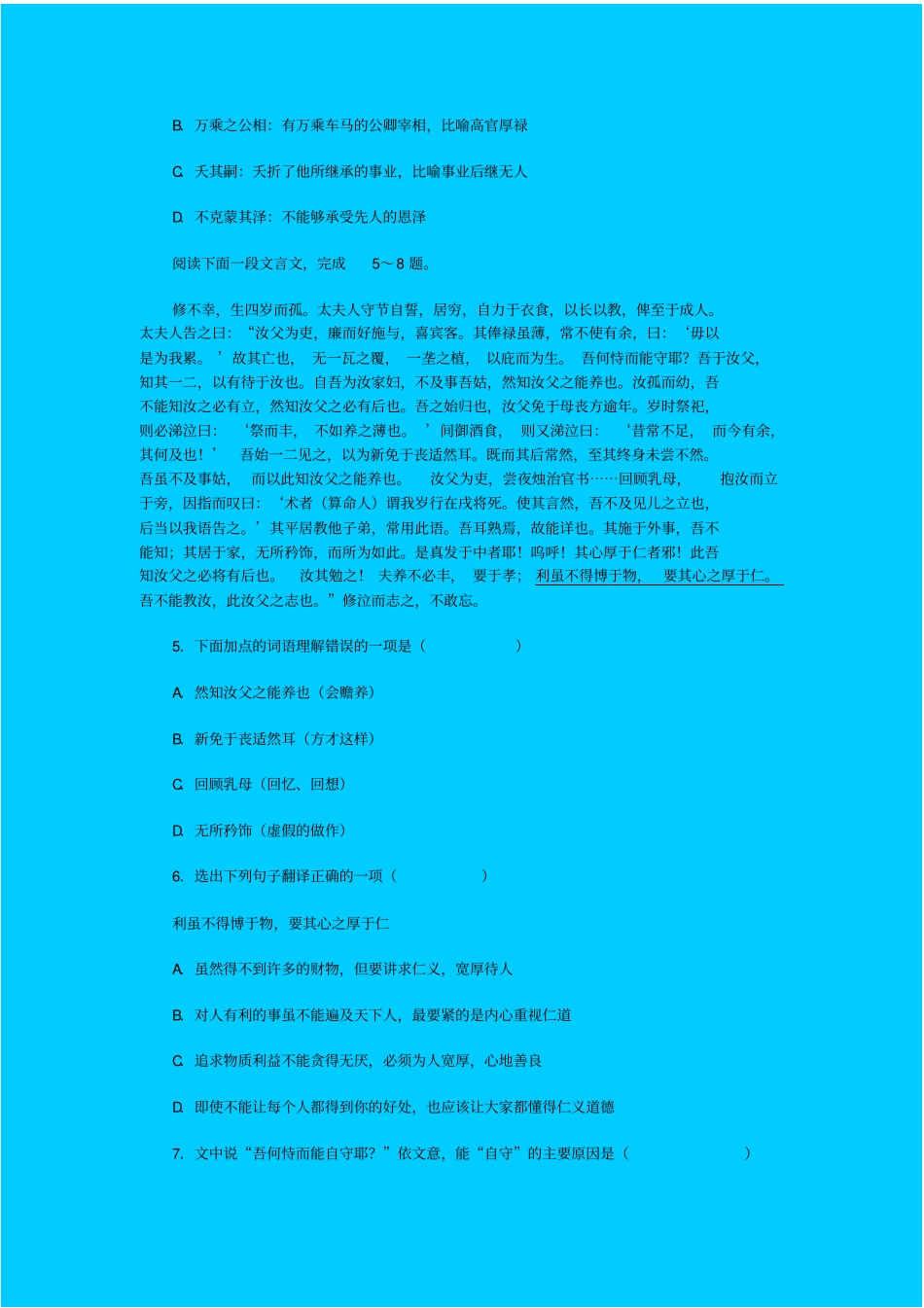 B. 万乘之公相：有万乘车马的公卿宰相，比喻高官厚禄

C. 夭其嗣：夭折了他所继承的事业，比喻事业后继无人

D. 不克蒙其泽：不能够承受先人的恩泽

阅读下面一段文言文，完成 5～8 题。

修不幸，生四岁而孤。太夫人守节自誓，居穷，自力于衣食，以长以教，俾至于成人。太夫人告之曰：“汝父为吏，廉而好施与，喜宾客。其俸禄虽薄，常不使有余，曰：‘毋以是为我累。’故其亡也，无一瓦之覆，一垄之植，以庇而为生。吾何恃而能守耶？吾于汝父，知其一二，以有待于汝也。自吾为汝家妇，不及事吾姑，然知汝父之能养也。汝孤而幼，吾不能知汝之必有立，然知汝父之必有后也。吾之始归也，汝父免于母丧方逾年。岁时祭祀，则必涕泣曰：‘祭而丰，不如养之薄也。’间御酒食，则又涕泣曰：‘昔常不足，而今有余，其何及也！’吾始一二见之，以为新免于丧适然耳。既而其后常然，至其终身未尝不然。吾虽不及事姑，而以此知汝父之能养也。汝父为吏，尝夜烛治官书……回顾乳母，抱汝而立于旁，因指而叹曰：‘术者（算命人）谓我岁行在戌将死。使其言然，吾不及见儿之立也，后当以我语告之。’其平居教他子弟，常用此语。吾耳熟焉，故能详也。其施于外事，吾不能知；其居于家，无所矜饰，而所为如此。是真发于中者耶！呜呼！其心厚于仁者邪！此吾知汝父之必将有后也。汝其勉之！夫养不必丰，要于孝；利虽不得博于物，要其心之厚于仁。吾不能教汝，此汝父之志也。”修泣而志之，不敢忘。

5. 下面加点的词语理解错误的一项是（ ）

A. 然知汝父之能养也（会赡养）

B. 新免于丧适然耳（方才这样）

C. 回顾乳母（回忆、回想）

D. 无所矜饰（虚假的做作）

6. 选出下列句子翻译正确的一项（ ）

利虽不得博于物，要其心之厚于仁

A. 虽然得不到许多的财物，但要讲求仁义，宽厚待人

B. 对人有利的事虽不能遍及天下人，最要紧的是内心重视仁道

C. 追求物质利益不能贪得无厌，必须为人宽厚，心地善良

D. 即使不能让每个人都得到你的好处，也应该让大家都懂得仁义道德

7. 文中说“吾何恃而能自守耶？”依文意，能“自守”的主要原因是（ ）